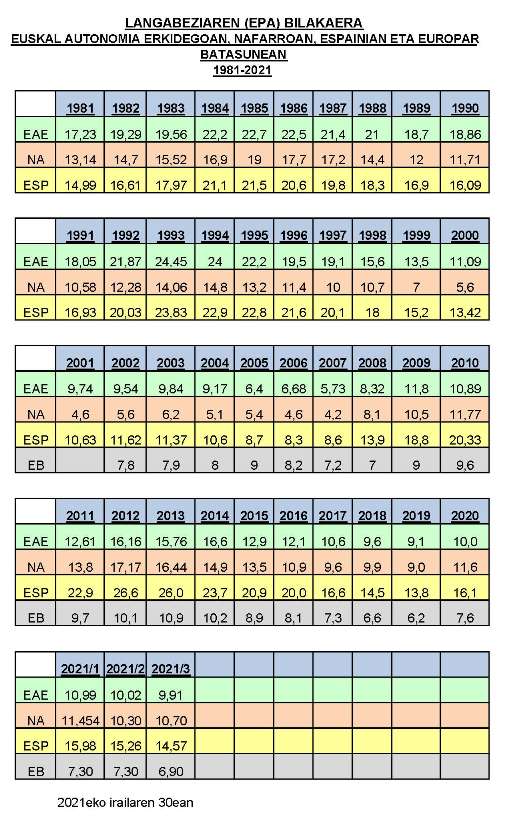 LANGABEZIAREN (EPA) BILAKAERA
EUSKAL AUTONOMIA ERKIDEGOAN, NAFARROAN, ESPAINIAN ETA EUROPAR BATASUNEAN
1981-2021

| | 1981 | 1982 | 1983 | 1984 | 1985 | 1986 | 1987 | 1988 | 1989 | 1990 |
|---|---|---|---|---|---|---|---|---|---|---|
| EAE | 17,23 | 19,29 | 19,56 | 22,2 | 22,7 | 22,5 | 21,4 | 21 | 18,7 | 18,86 |
| NA | 13,14 | 14,7 | 15,52 | 16,9 | 19 | 17,7 | 17,2 | 14,4 | 12 | 11,71 |
| ESP | 14,99 | 16,61 | 17,97 | 21,1 | 21,5 | 20,6 | 19,8 | 18,3 | 16,9 | 16,09 |

| | 1991 | 1992 | 1993 | 1994 | 1995 | 1996 | 1997 | 1998 | 1999 | 2000 |
|---|---|---|---|---|---|---|---|---|---|---|
| EAE | 18,05 | 21,87 | 24,45 | 24 | 22,2 | 19,5 | 19,1 | 15,6 | 13,5 | 11,09 |
| NA | 10,58 | 12,28 | 14,06 | 14,8 | 13,2 | 11,4 | 10 | 10,7 | 7 | 5,6 |
| ESP | 16,93 | 20,03 | 23,83 | 22,9 | 22,8 | 21,6 | 20,1 | 18 | 15,2 | 13,42 |

| | 2001 | 2002 | 2003 | 2004 | 2005 | 2006 | 2007 | 2008 | 2009 | 2010 |
|---|---|---|---|---|---|---|---|---|---|---|
| EAE | 9,74 | 9,54 | 9,84 | 9,17 | 6,4 | 6,68 | 5,73 | 8,32 | 11,8 | 10,89 |
| NA | 4,6 | 5,6 | 6,2 | 5,1 | 5,4 | 4,6 | 4,2 | 8,1 | 10,5 | 11,77 |
| ESP | 10,63 | 11,62 | 11,37 | 10,6 | 8,7 | 8,3 | 8,6 | 13,9 | 18,8 | 20,33 |
| EB | | 7,8 | 7,9 | 8 | 9 | 8,2 | 7,2 | 7 | 9 | 9,6 |

| | 2011 | 2012 | 2013 | 2014 | 2015 | 2016 | 2017 | 2018 | 2019 | 2020 |
|---|---|---|---|---|---|---|---|---|---|---|
| EAE | 12,61 | 16,16 | 15,76 | 16,6 | 12,9 | 12,1 | 10,6 | 9,6 | 9,1 | 10,0 |
| NA | 13,8 | 17,17 | 16,44 | 14,9 | 13,5 | 10,9 | 9,6 | 9,9 | 9,0 | 11,6 |
| ESP | 22,9 | 26,6 | 26,0 | 23,7 | 20,9 | 20,0 | 16,6 | 14,5 | 13,8 | 16,1 |
| EB | 9,7 | 10,1 | 10,9 | 10,2 | 8,9 | 8,1 | 7,3 | 6,6 | 6,2 | 7,6 |

| | 2021/1 | 2021/2 | 2021/3 | | | | | | | |
|---|---|---|---|---|---|---|---|---|---|---|
| EAE | 10,99 | 10,02 | 9,91 | | | | | | | |
| NA | 11,454 | 10,30 | 10,70 | | | | | | | |
| ESP | 15,98 | 15,26 | 14,57 | | | | | | | |
| EB | 7,30 | 7,30 | 6,90 | | | | | | | |

2021eko irailaren 30ean